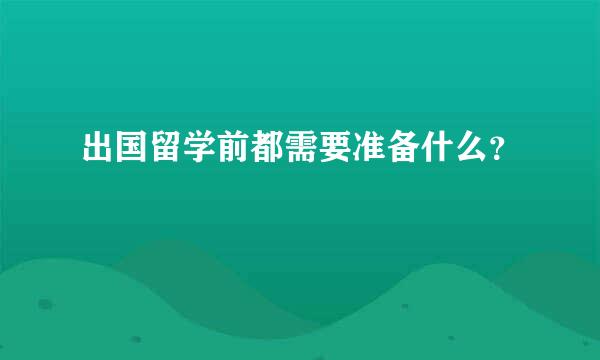 出国留学前都需要准备什么?